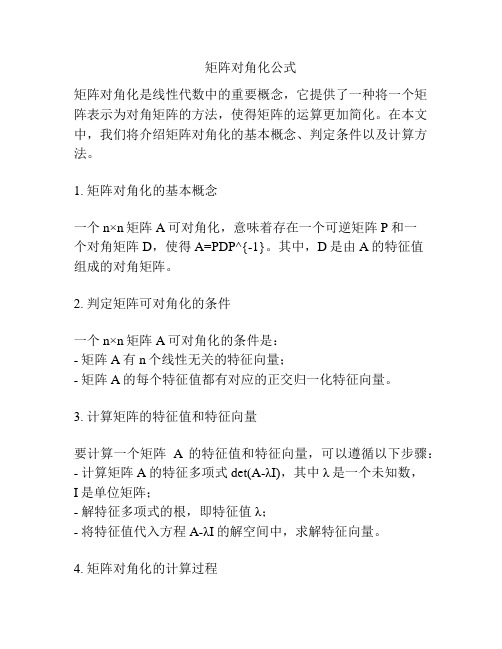 矩阵对角化公式

矩阵对角化是线性代数中的重要概念，它提供了一种将一个矩阵表示为对角矩阵的方法，使得矩阵的运算更加简化。在本文中，我们将介绍矩阵对角化的基本概念、判定条件以及计算方法。

1. 矩阵对角化的基本概念

一个 n×n 矩阵 A 可对角化，意味着存在一个可逆矩阵 P 和一个对角矩阵 D，使得 A=PDP^{-1}。其中，D 是由 A 的特征值组成的对角矩阵。

2. 判定矩阵可对角化的条件

一个 n×n 矩阵 A 可对角化的条件是：
- 矩阵 A 有 n 个线性无关的特征向量；
- 矩阵 A 的每个特征值都有对应的正交归一化特征向量。

3. 计算矩阵的特征值和特征向量

要计算一个矩阵 A 的特征值和特征向量，可以遵循以下步骤：
- 计算矩阵 A 的特征多项式 det(A-λI)，其中 λ 是一个未知数，I 是单位矩阵；
- 解特征多项式的根，即特征值 λ；
- 将特征值代入方程 A-λI 的解空间中，求解特征向量。

4. 矩阵对角化的计算过程